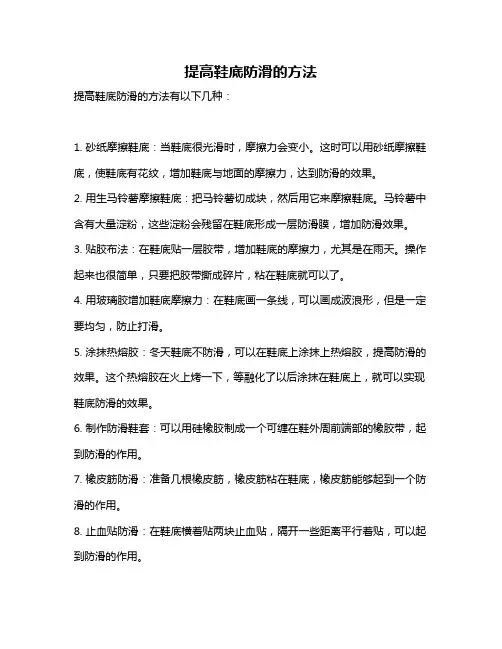 提高鞋底防滑的方法

提高鞋底防滑的方法有以下几种：

1. 砂纸摩擦鞋底：当鞋底很光滑时，摩擦力会变小。这时可以用砂纸摩擦鞋底，使鞋底有花纹，增加鞋底与地面的摩擦力，达到防滑的效果。

2. 用生马铃薯摩擦鞋底：把马铃薯切成块，然后用它来摩擦鞋底。马铃薯中含有大量淀粉，这些淀粉会残留在鞋底形成一层防滑膜，增加防滑效果。

3. 贴胶布法：在鞋底贴一层胶带，增加鞋底的摩擦力，尤其是在雨天。操作起来也很简单，只要把胶带撕成碎片，粘在鞋底就可以了。

4. 用玻璃胶增加鞋底摩擦力：在鞋底画一条线，可以画成波浪形，但是一定要均匀，防止打滑。

5. 涂抹热熔胶：冬天鞋底不防滑，可以在鞋底上涂抹上热熔胶，提高防滑的效果。这个热熔胶在火上烤一下，等融化了以后涂抹在鞋底上，就可以实现鞋底防滑的效果。

6. 制作防滑鞋套：可以用硅橡胶制成一个可缠在鞋外周前端部的橡胶带，起到防滑的作用。

7. 橡皮筋防滑：准备几根橡皮筋，橡皮筋粘在鞋底，橡皮筋能够起到一个防滑的作用。

8. 止血贴防滑：在鞋底横着贴两块止血贴，隔开一些距离平行着贴，可以起到防滑的作用。